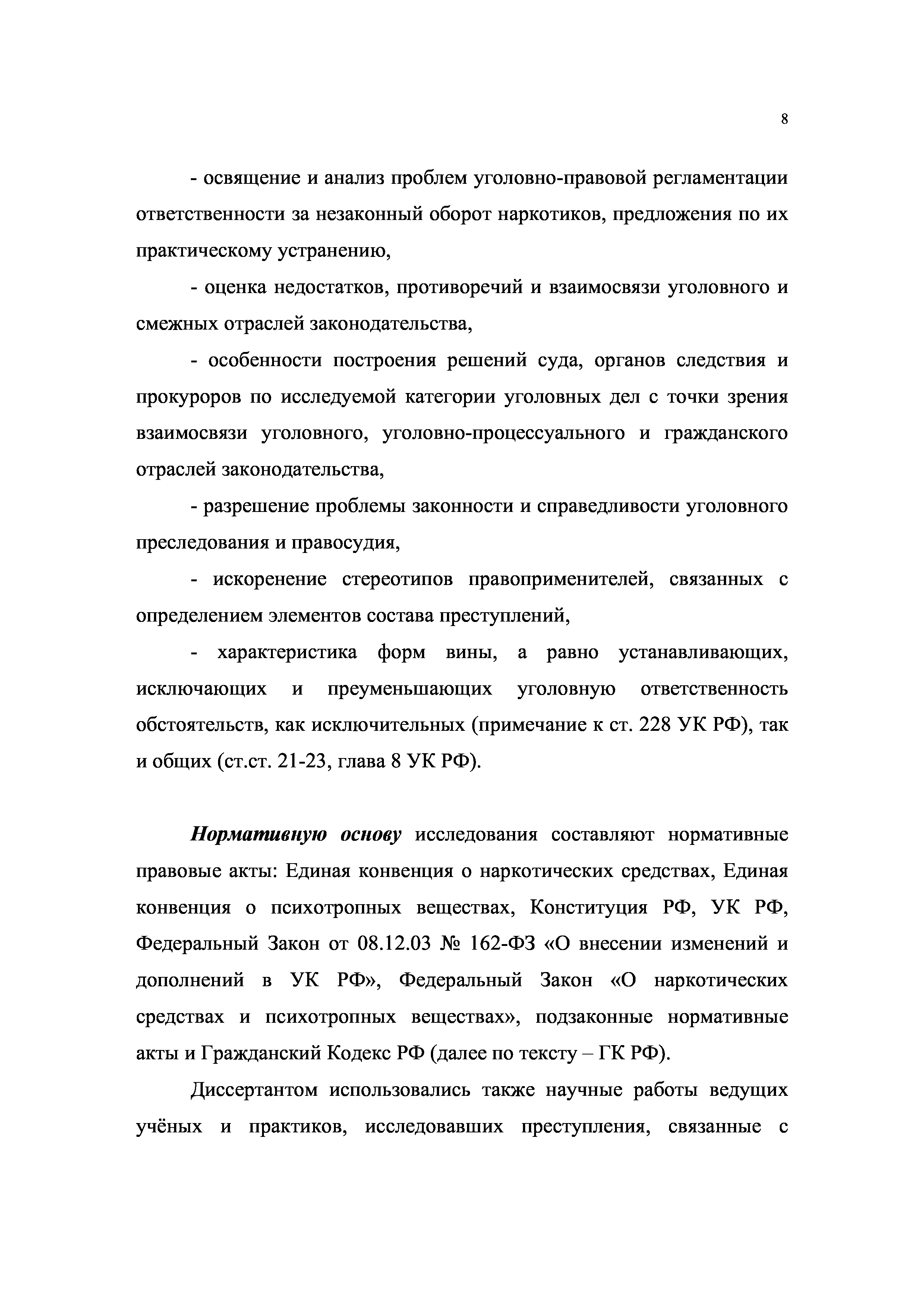 8

- освящение и анализ проблем уголовно-правовой регламентации ответственности за незаконный оборот наркотиков, предложения по их практическому устранению,

- оценка недостатков, противоречий и взаимосвязи уголовного и смежных отраслей законодательства,

- особенности построения решений суда, органов следствия и прокуроров по исследуемой категории уголовных дел с точки зрения взаимосвязи уголовного, уголовно-процессуального и гражданского отраслей законодательства,

- разрешение проблемы законности и справедливости уголовного преследования и правосудия,

- искоренение стереотипов правоприменителей, связанных с определением элементов состава преступлений,

- характеристика форм вины, а равно устанавливающих, исключающих и преуменьшающих уголовную ответственность обстоятельств, как исключительных (примечание к ст. 228 УК РФ), так и общих (ст.ст. 21-23, глава 8 УК РФ).

Нормативную основу исследования составляют нормативные правовые акты: Единая конвенция о наркотических средствах, Единая конвенция о психотропных веществах, Конституция РФ, УК РФ, Федеральный Закон от 08.12.03 № 162-ФЗ «О внесении изменений и дополнений в УК РФ», Федеральный Закон «О наркотических средствах и психотропных веществах», подзаконные нормативные акты и Гражданский Кодекс РФ (далее по тексту – ГК РФ).

Диссертантом использовались также научные работы ведущих учёных и практиков, исследовавших преступления, связанные с